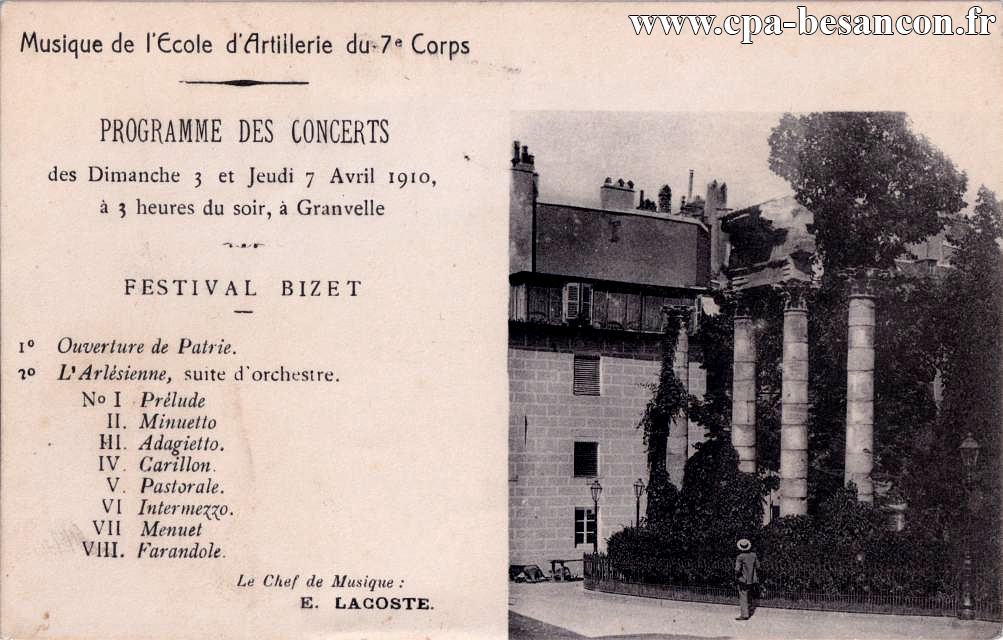 www.cpa-besancon.fr

Musique de l'Ecole d'Artillerie du 7e Corps

PROGRAMME DES CONCERTS
des Dimanche 3 et Jeudi 7 Avril 1910, à 3 heures du soir, à Granvelle

FESTIVAL BIZET

1° Ouverture de Patrie.
2° L'Arlésienne, suite d'orchestre.
N° I Prélude
II. Minuetto
III. Adagietto.
IV. Carillon.
V. Pastorale.
VI Intermezzo.
VII Menuet
VIII. Farandole.

Le Chef de Musique :
E. LACOSTE.